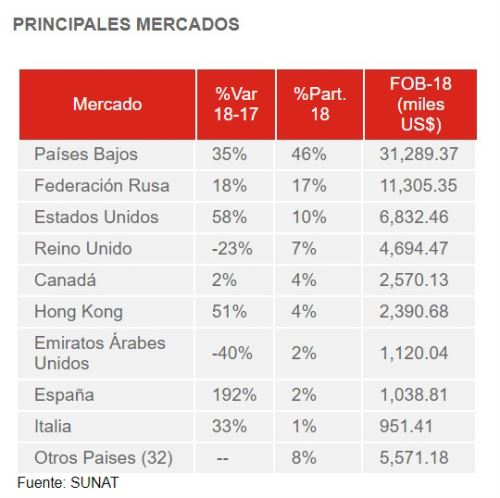 PRINCIPALES MERCADOS

| Mercado | %Var 18-17 | %Part. 18 | FOB-18 (miles US$) |
|---|---|---|---|
| Países Bajos | 35% | 46% | 31,289.37 |
| Federación Rusa | 18% | 17% | 11,305.35 |
| Estados Unidos | 58% | 10% | 6,832.46 |
| Reino Unido | -23% | 7% | 4,694.47 |
| Canadá | 2% | 4% | 2,570.13 |
| Hong Kong | 51% | 4% | 2,390.68 |
| Emiratos Árabes Unidos | -40% | 2% | 1,120.04 |
| España | 192% | 2% | 1,038.81 |
| Italia | 33% | 1% | 951.41 |
| Otros Paises (32) | -- | 8% | 5,571.18 |

Fuente: SUNAT